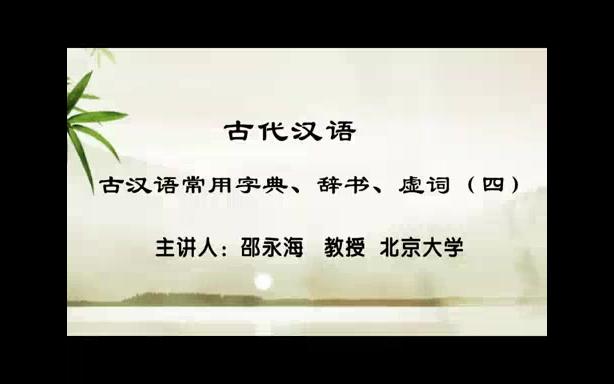 古代汉语

古汉语常用字典、辞书、虚词（四）

主讲人：邵永海　教授　北京大学